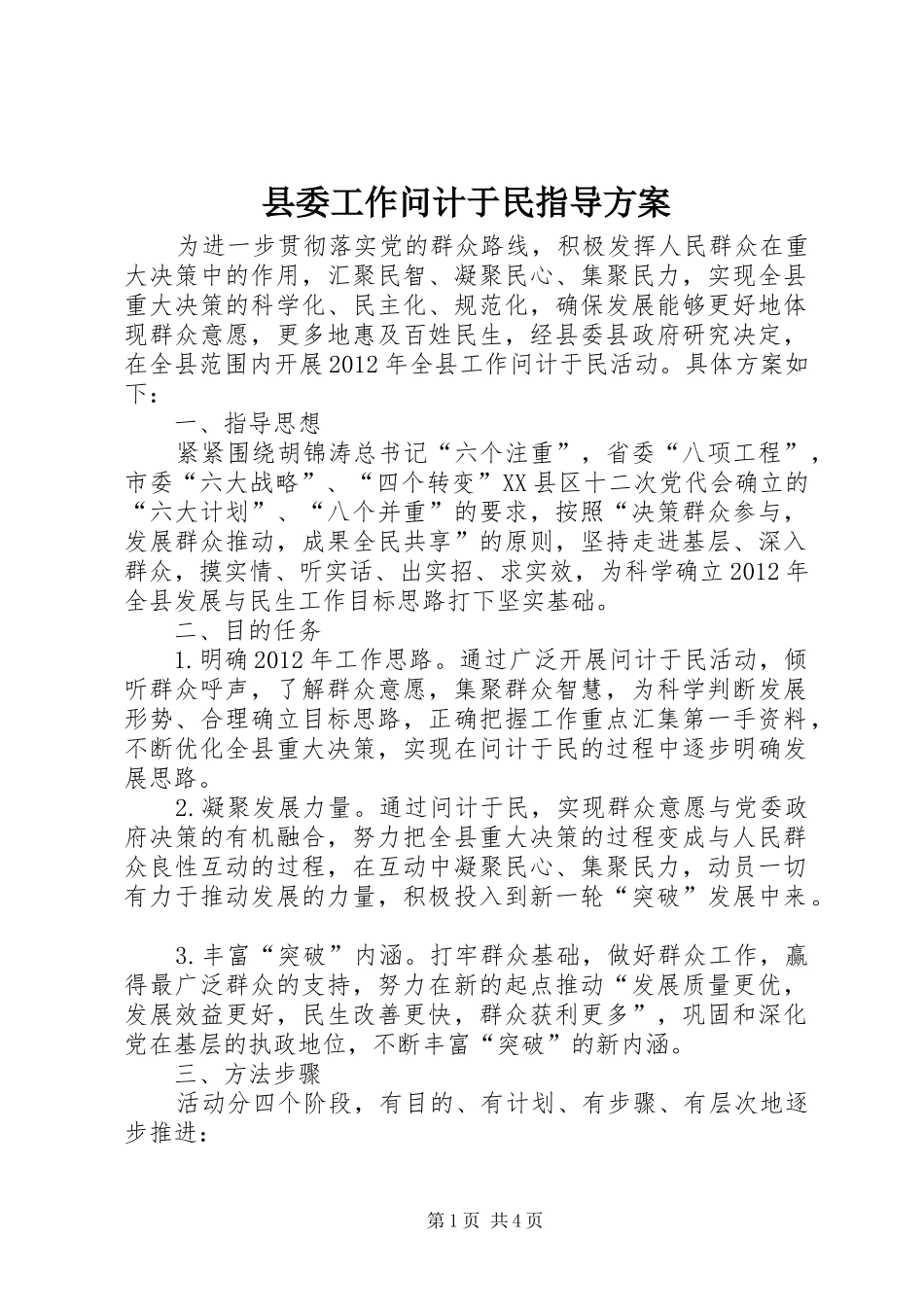 县委工作问计于民指导方案

为进一步贯彻落实党的群众路线，积极发挥人民群众在重大决策中的作用，汇聚民智、凝聚民心、集聚民力，实现全县重大决策的科学化、民主化、规范化，确保发展能够更好地体现群众意愿，更多地惠及百姓民生，经县委县政府研究决定，在全县范围内开展2012年全县工作问计于民活动。具体方案如下：

一、指导思想

紧紧围绕胡锦涛总书记“六个注重”，省委“八项工程”，市委“六大战略”、“四个转变”XX县区十二次党代会确立的“六大计划”、“八个并重”的要求，按照“决策群众参与，发展群众推动，成果全民共享”的原则，坚持走进基层、深入群众，摸实情、听实话、出实招、求实效，为科学确立2012年全县发展与民生工作目标思路打下坚实基础。

二、目的任务

1.明确2012年工作思路。通过广泛开展问计于民活动，倾听群众呼声，了解群众意愿，集聚群众智慧，为科学判断发展形势、合理确立目标思路，正确把握工作重点汇集第一手资料，不断优化全县重大决策，实现在问计于民的过程中逐步明确发展思路。

2.凝聚发展力量。通过问计于民，实现群众意愿与党委政府决策的有机融合，努力把全县重大决策的过程变成与人民群众良性互动的过程，在互动中凝聚民心、集聚民力，动员一切有力于推动发展的力量，积极投入到新一轮“突破”发展中来。

3.丰富“突破”内涵。打牢群众基础，做好群众工作，赢得最广泛群众的支持，努力在新的起点推动“发展质量更优，发展效益更好，民生改善更快，群众获利更多”，巩固和深化党在基层的执政地位，不断丰富“突破”的新内涵。

三、方法步骤

活动分四个阶段，有目的、有计划、有步骤、有层次地逐步推进：

第1页 共4页